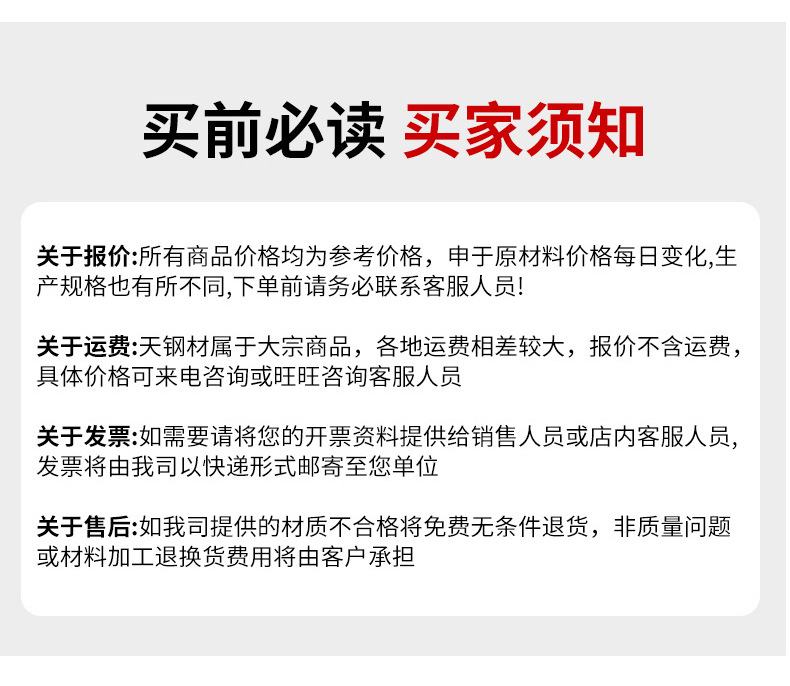 买前必读 买家须知

关于报价:所有商品价格均为参考价格，申于原材料价格每日变化,生产规格也有所不同,下单前请务必联系客服人员!

关于运费:天钢材属于大宗商品，各地运费相差较大，报价不含运费，具体价格可来电咨询或旺旺咨询客服人员

关于发票:如需要请将您的开票资料提供给销售人员或店内客服人员,发票将由我司以快递形式邮寄至您单位

关于售后:如我司提供的材质不合格将免费无条件退货，非质量问题或材料加工退换货费用将由客户承担